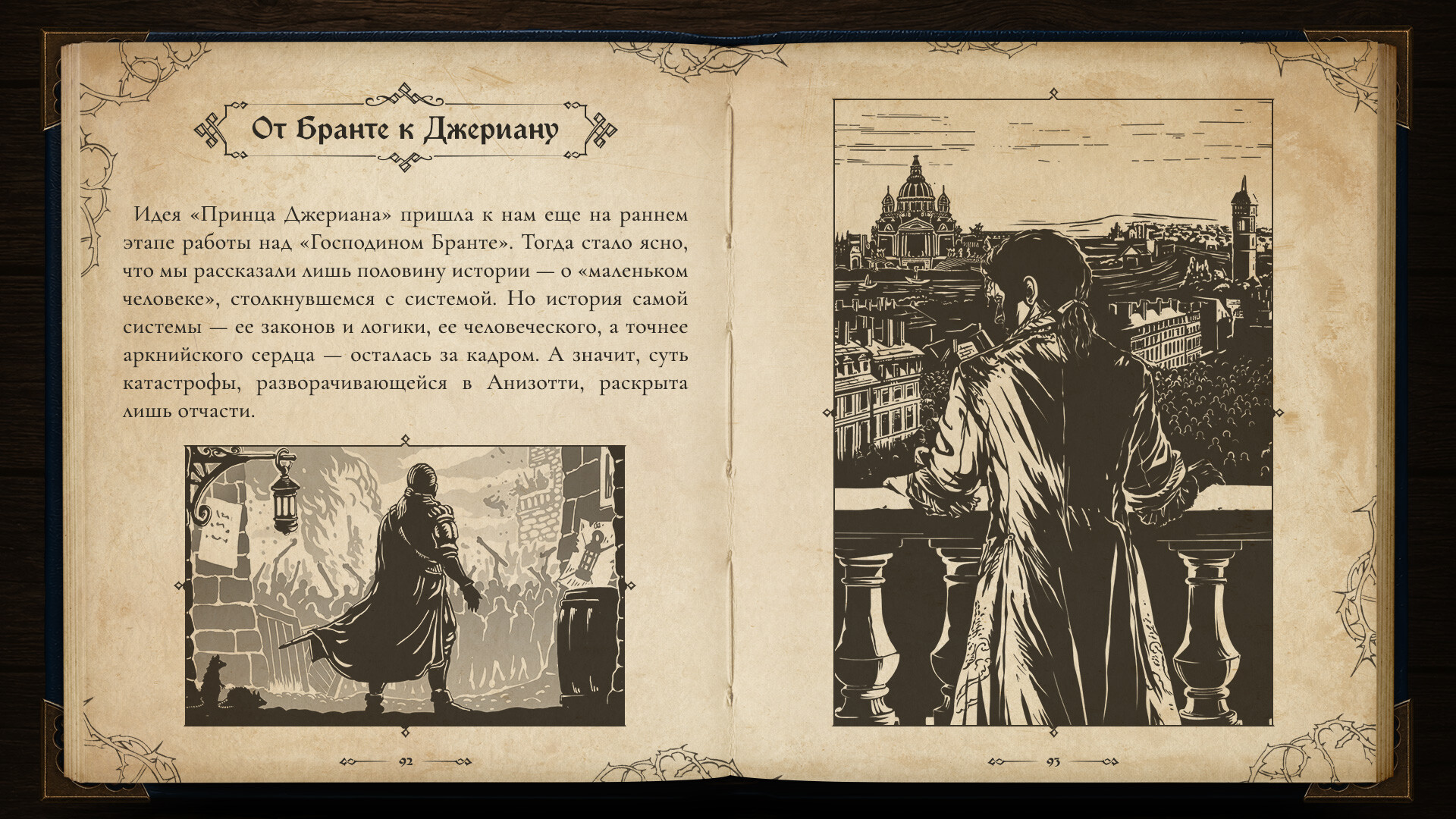 От Бранте к Джериану

Идея «Принца Джериана» пришла к нам еще на раннем этапе работы над «Господином Бранте». Тогда стало ясно, что мы рассказали лишь половину истории — о «маленьком человеке», столкнувшемся с системой. Но история самой системы — ее законов и логики, ее человеческого, а точнее аркнийского сердца — осталась за кадром. А значит, суть катастрофы, разворачивающейся в Анизотти, раскрыта лишь отчасти.

92

93